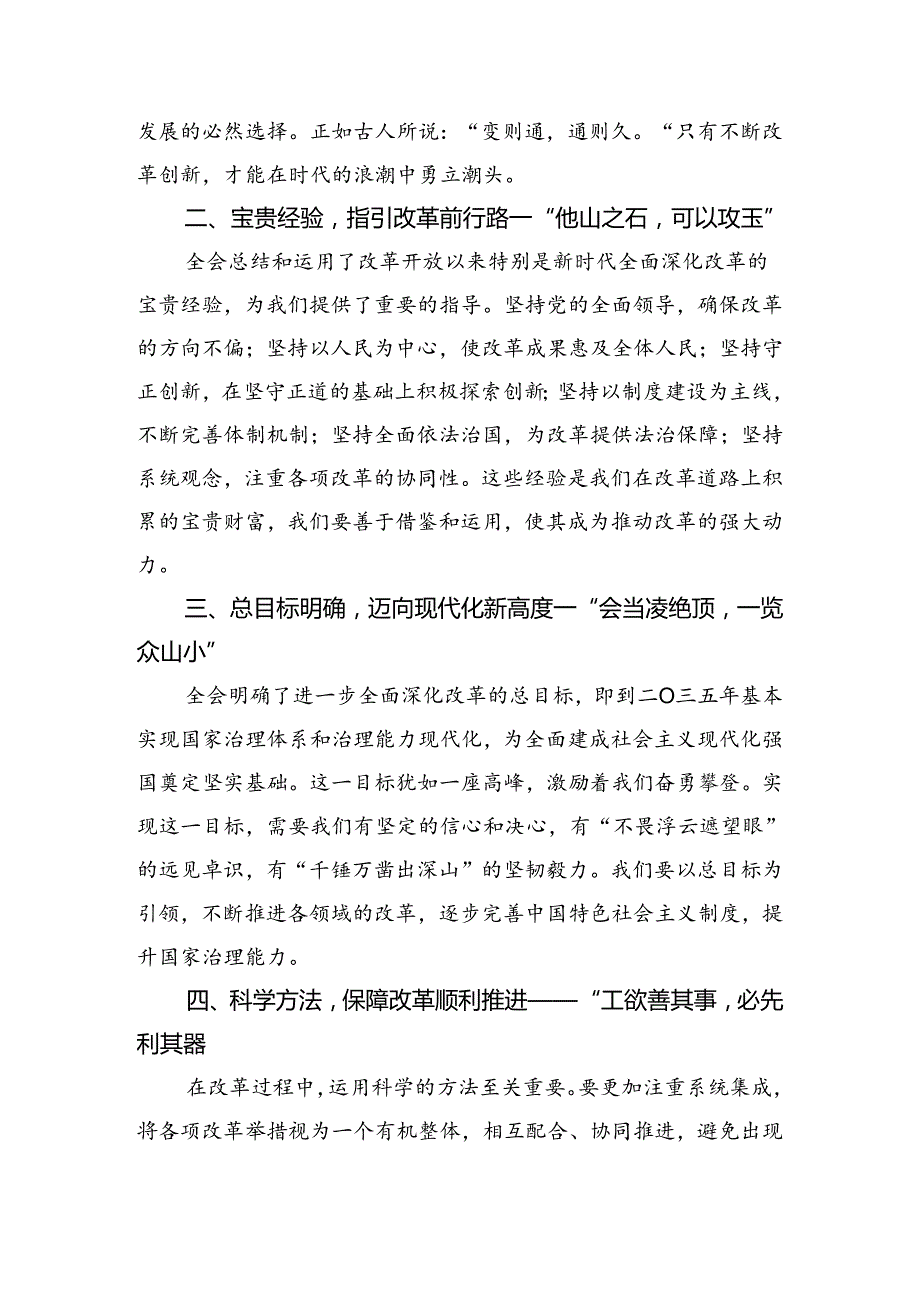 发展的必然选择。正如古人所说：“变则通，通则久。“只有不断改革创新，才能在时代的浪潮中勇立潮头。

二、宝贵经验，指引改革前行路一“他山之石，可以攻玉”

全会总结和运用了改革开放以来特别是新时代全面深化改革的宝贵经验，为我们提供了重要的指导。坚持党的全面领导，确保改革的方向不偏；坚持以人民为中心，使改革成果惠及全体人民；坚持守正创新，在坚守正道的基础上积极探索创新;坚持以制度建设为主线，不断完善体制机制；坚持全面依法治国，为改革提供法治保障；坚持系统观念，注重各项改革的协同性。这些经验是我们在改革道路上积累的宝贵财富，我们要善于借鉴和运用，使其成为推动改革的强大动力。

三、总目标明确，迈向现代化新高度一“会当凌绝顶，一览众山小”

全会明确了进一步全面深化改革的总目标，即到二〇三五年基本实现国家治理体系和治理能力现代化，为全面建成社会主义现代化强国奠定坚实基础。这一目标犹如一座高峰，激励着我们奋勇攀登。实现这一目标，需要我们有坚定的信心和决心，有“不畏浮云遮望眼”的远见卓识，有“千锤万凿出深山”的坚韧毅力。我们要以总目标为引领，不断推进各领域的改革，逐步完善中国特色社会主义制度，提升国家治理能力。

四、科学方法，保障改革顺利推进——“工欲善其事，必先利其器

在改革过程中，运用科学的方法至关重要。要更加注重系统集成，将各项改革举措视为一个有机整体，相互配合、协同推进，避免出现